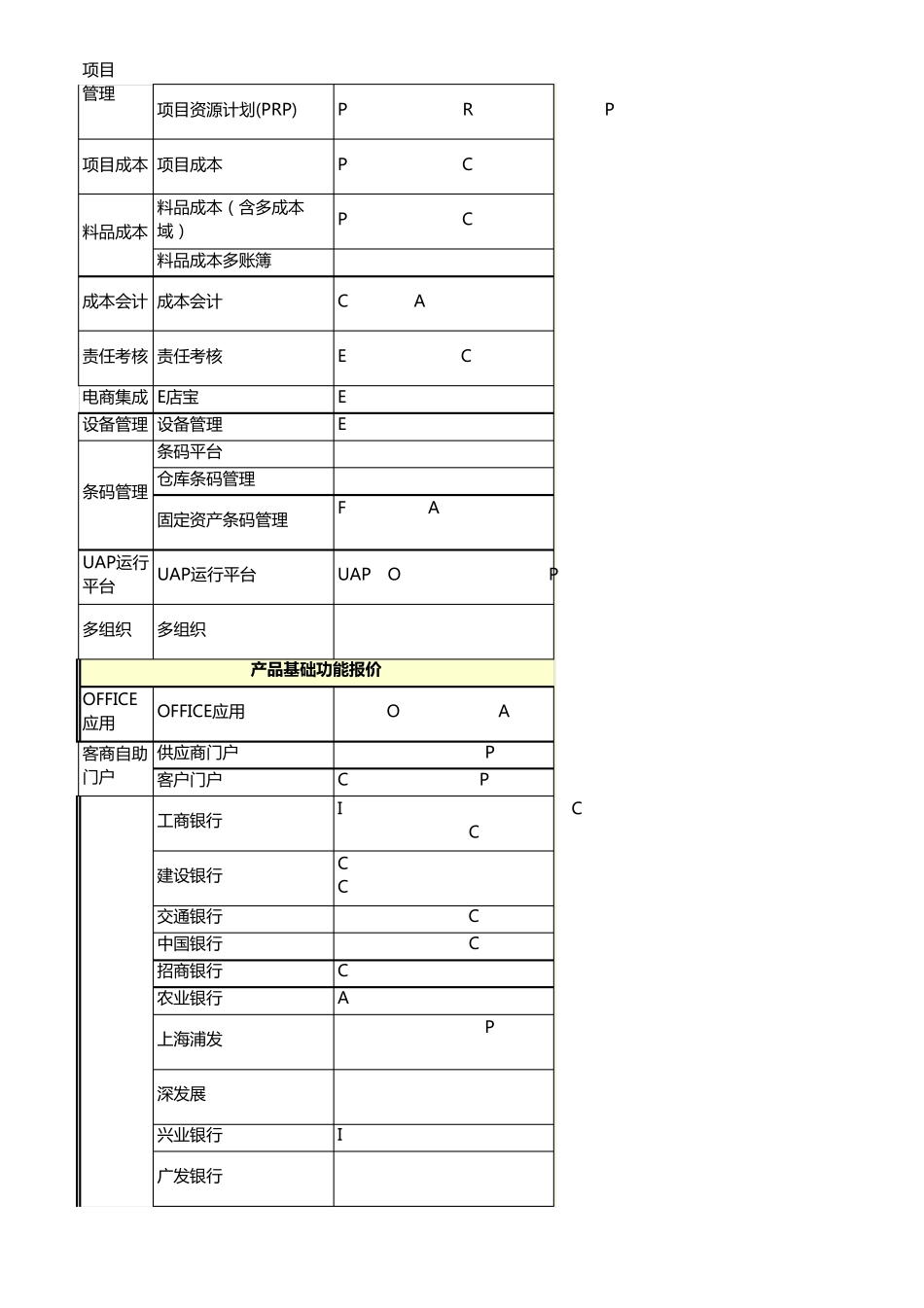 | 项目管理 | 项目资源计划(PRP) | P R P |
|---|---|---|
| 项目成本 | 项目成本 | P C |
| 料品成本 | 料品成本（含多成本域） | P C |
|  | 料品成本多账簿 |  |
| 成本会计 | 成本会计 | C A |
| 责任考核 | 责任考核 | E C |
| 电商集成 | E店宝 | E |
| 设备管理 | 设备管理 | E |
| 条码管理 | 条码平台 |  |
|  | 仓库条码管理 |  |
|  | 固定资产条码管理 | F A |
| UAP运行平台 | UAP运行平台 | UAP O P |
| 多组织 | 多组织 |  |
| 产品基础功能报价 |  |  |
| OFFICE应用 | OFFICE应用 | O A |
| 客商自助门户 | 供应商门户 | P |
|  | 客户门户 | C P |
|  | 工商银行 | I C C |
|  | 建设银行 | C C |
|  | 交通银行 | C |
|  | 中国银行 | C |
|  | 招商银行 | C |
|  | 农业银行 | A |
|  | 上海浦发 | P |
|  | 深发展 |  |
|  | 兴业银行 | I |
|  | 广发银行 |  |